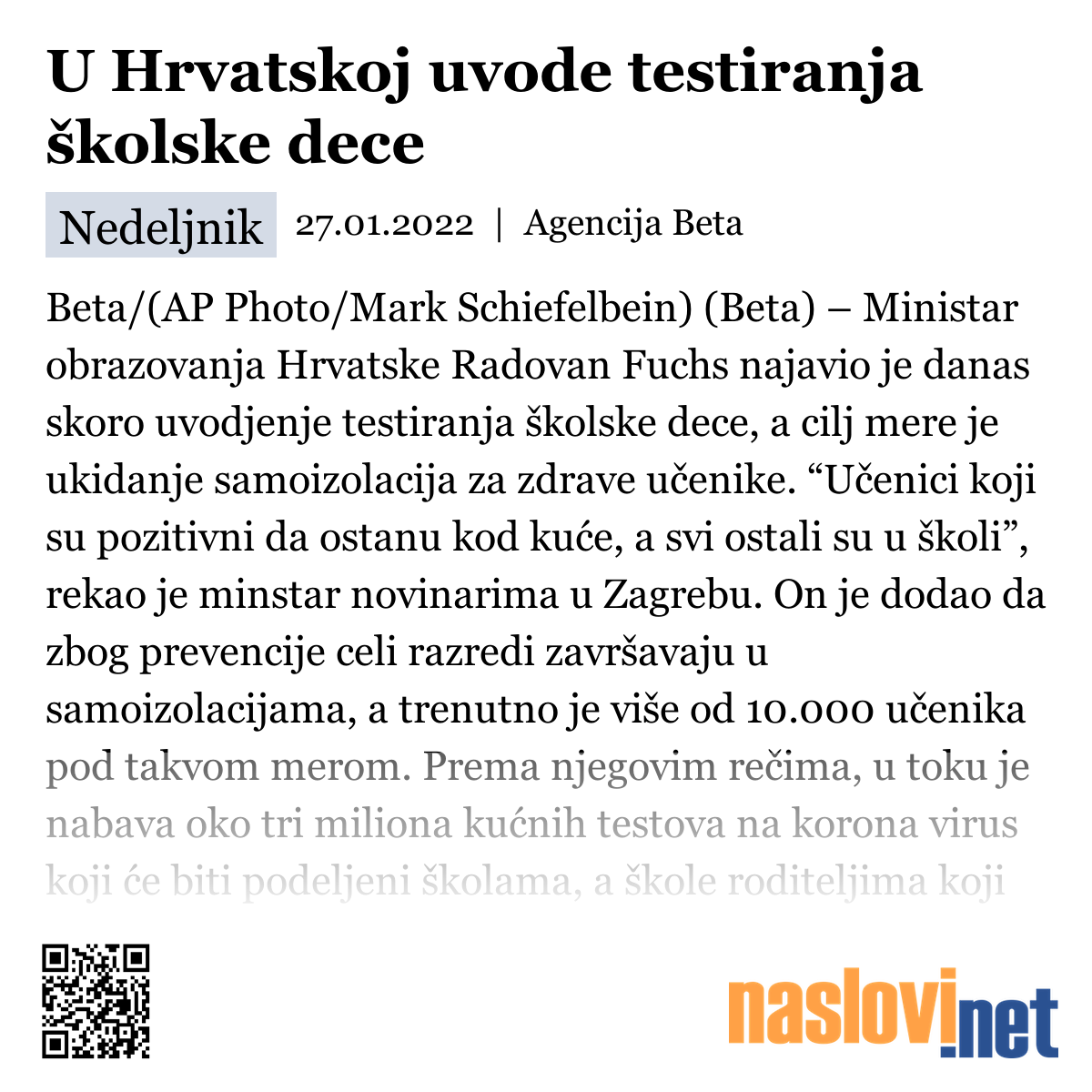 U Hrvatskoj uvode testiranja školske dece

Nedeljnik 27.01.2022 | Agencija Beta

Beta/(AP Photo/Mark Schiefelbein) (Beta) – Ministar obrazovanja Hrvatske Radovan Fuchs najavio je danas skoro uvodjenje testiranja školske dece, a cilj mere je ukidanje samoizolacija za zdrave učenike. “Učenici koji su pozitivni da ostanu kod kuće, a svi ostali su u školi”, rekao je minstar novinarima u Zagrebu. On je dodao da zbog prevencije celi razredi završavaju u samoizolacijama, a trenutno je više od 10.000 učenika pod takvom merom. Prema njegovim rečima, u toku je nabava oko tri miliona kućnih testova na korona virus koji će biti podeljeni školama, a škole roditeljima koji

naslovi.net